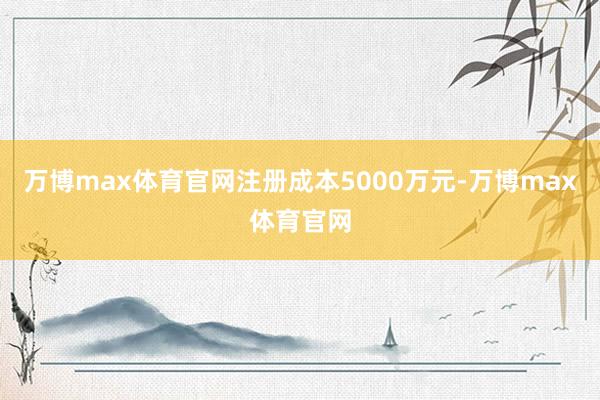 万博max体育官网注册成本5000万元-万博max体育官网